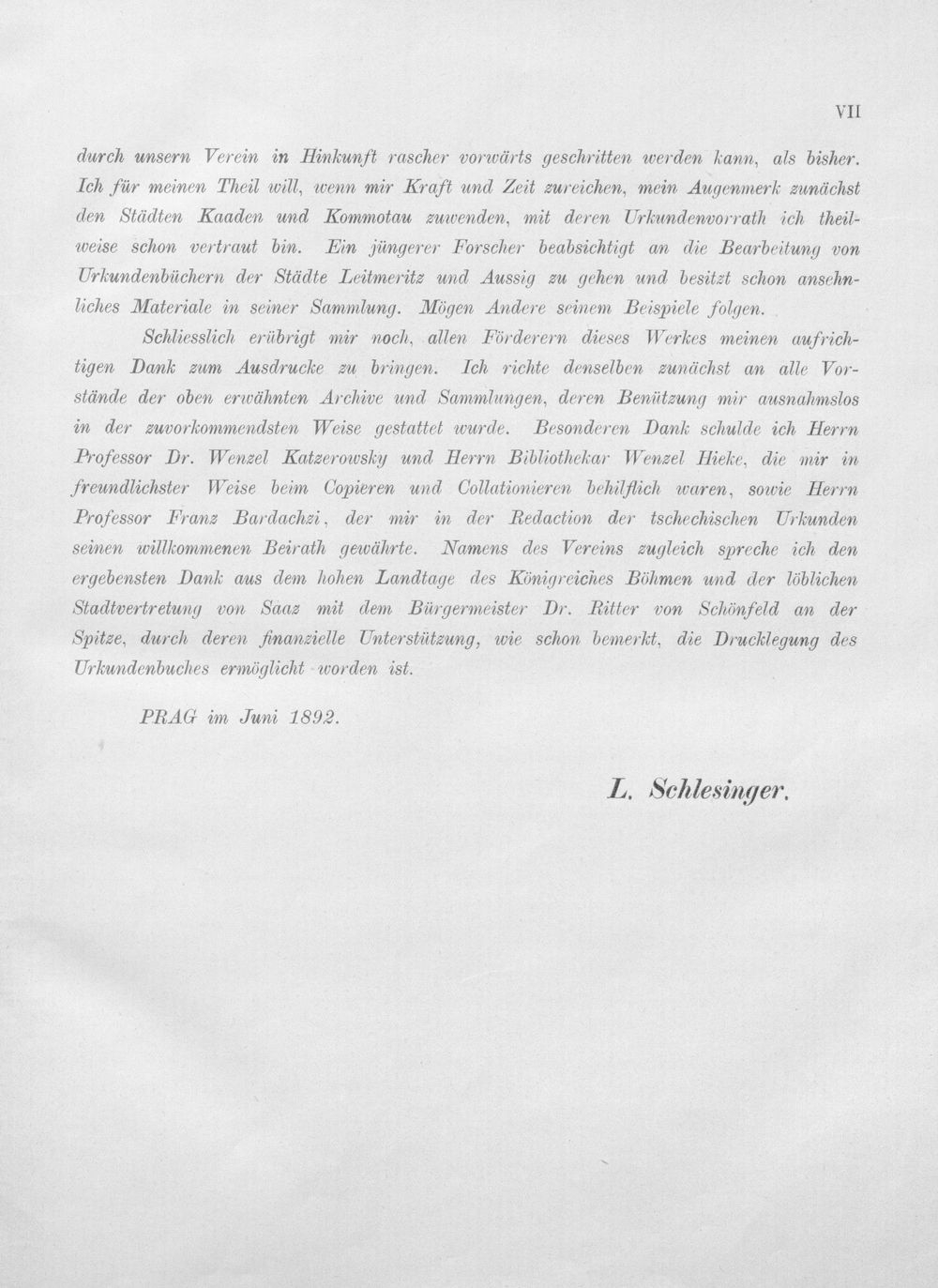 VII

durch unsern Verein in Hinkunft rascher vorwärts geschritten werden kann, als bisher. Ich für meinen Theil will, wenn mir Kraft und Zeit zureichen, mein Augenmerk zunächst den Städten Kaaden und Kommotau zuwenden, mit deren Urkundenvorrath ich theilweise schon vertraut bin. Ein jüngerer Forscher beabsichtigt an die Bearbeitung von Urkundenbüchern der Städte Leitmeritz und Aussig zu gehen und besitzt schon ansehnliches Materiale in seiner Sammlung. Mögen Andere seinem Beispiele folgen.

Schliesslich erübrigt mir noch, allen Förderern dieses Werkes meinen aufrichtigen Dank zum Ausdrucke zu bringen. Ich richte denselben zunächst an alle Vorstände der oben erwähnten Archive und Sammlungen, deren Benützung mir ausnahmslos in der zuvorkommendsten Weise gestattet wurde. Besonderen Dank schulde ich Herrn Professor Dr. Wenzel Katzerowsky und Herrn Bibliothekar Wenzel Hieke, die mir in freundlichster Weise beim Copieren und Collationieren behilflich waren, sowie Herrn Professor Franz Bardachzi, der mir in der Redaction der tschechischen Urkunden seinen willkommenen Beirath gewährte. Namens des Vereins zugleich spreche ich den ergebensten Dank aus dem hohen Landtage des Königreiches Böhmen und der löblichen Stadtvertretung von Saaz mit dem Bürgermeister Dr. Ritter von Schönfeld an der Spitze, durch deren finanzielle Unterstützung, wie schon bemerkt, die Drucklegung des Urkundenbuches ermöglicht worden ist.

PRAG im Juni 1892.

L. Schlesinger.